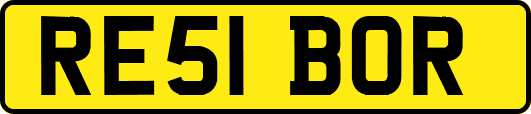 RE51 BOR